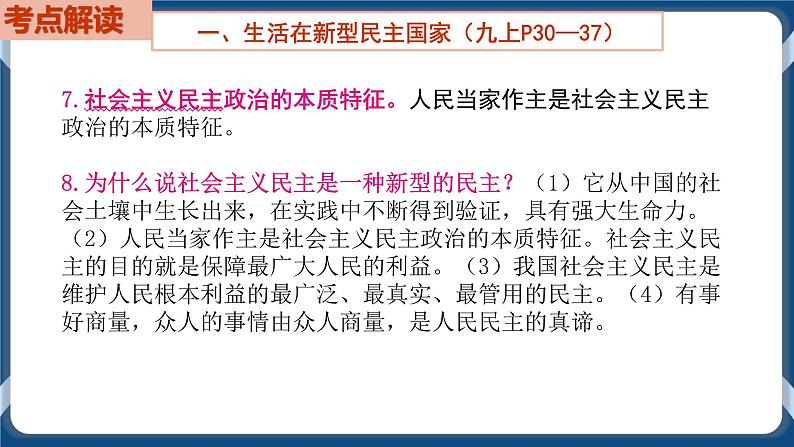 考点解读

一、生活在新型民主国家（九上P30—37）

7.社会主义民主政治的本质特征。人民当家作主是社会主义民主政治的本质特征。

8.为什么说社会主义民主是一种新型的民主？（1）它从中国的社会土壤中生长出来，在实践中不断得到验证，具有强大生命力。（2）人民当家作主是社会主义民主政治的本质特征。社会主义民主的目的就是保障最广大人民的利益。（3）我国社会主义民主是维护人民根本利益的最广泛、最真实、最管用的民主。（4）有事好商量，众人的事情由众人商量，是人民民主的真谛。